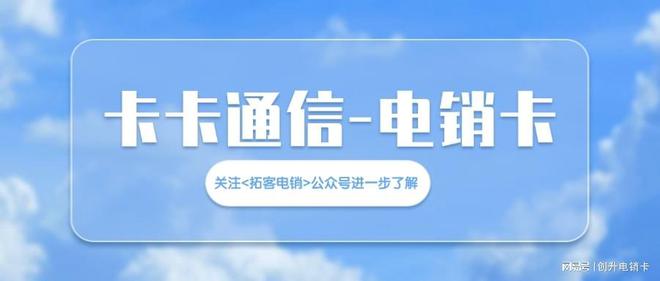 卡卡通信-电销卡

关注<拓客电销>公众号进一步了解

网易号 | 创升电销卡